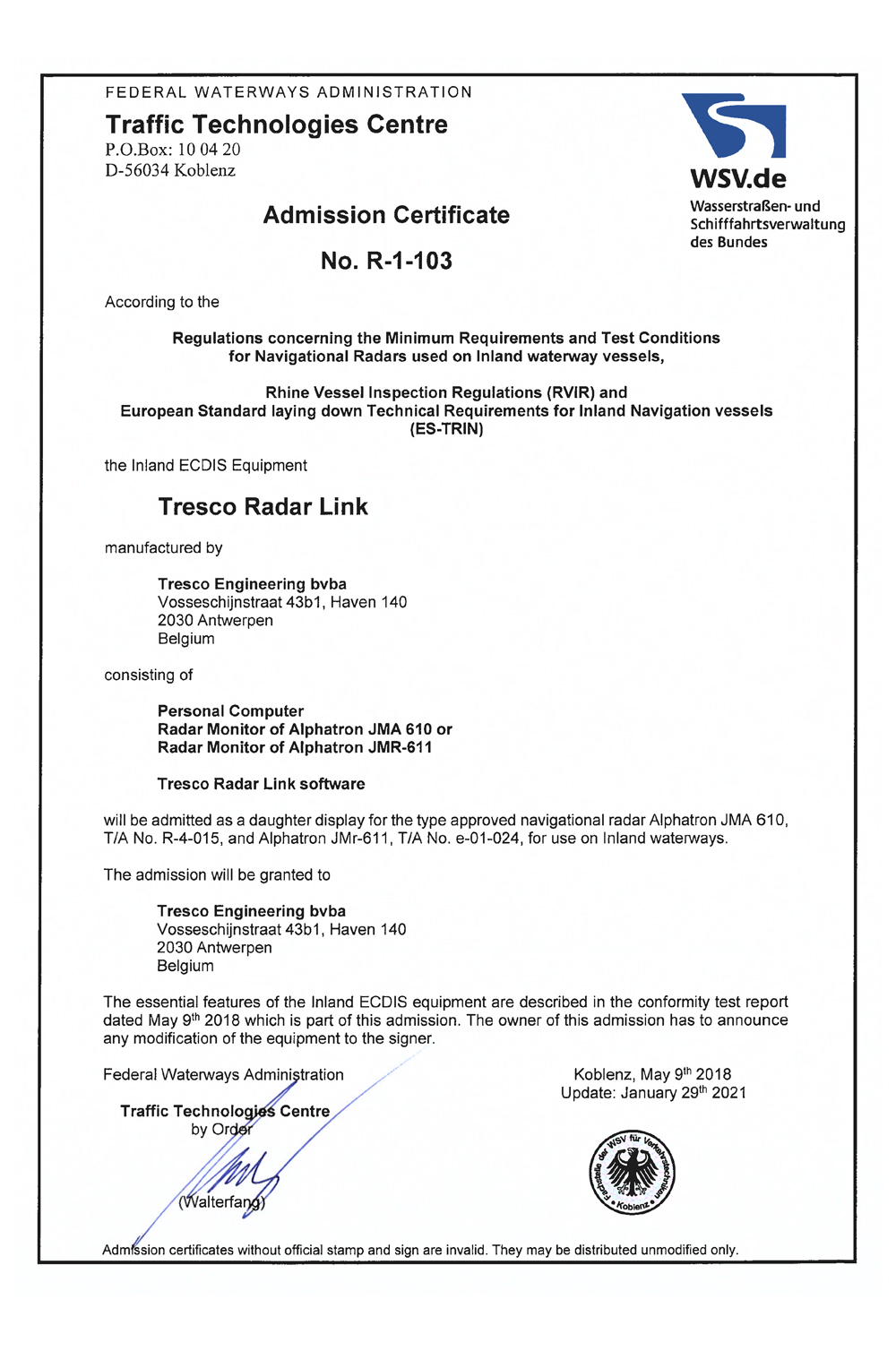 FEDERAL WATERWAYS ADMINISTRATION
Traffic Technologies Centre
P.O.Box: 10 04 20
D-56034 Koblenz

WSV.de
Wasserstraßen- und Schifffahrtsverwaltung des Bundes

Admission Certificate

No. R-1-103

According to the

Regulations concerning the Minimum Requirements and Test Conditions for Navigational Radars used on Inland waterway vessels,

Rhine Vessel Inspection Regulations (RVIR) and European Standard laying down Technical Requirements for Inland Navigation vessels (ES-TRIN)

the Inland ECDIS Equipment

Tresco Radar Link

manufactured by

Tresco Engineering bvba
Vosseschijnstraat 43b1, Haven 140
2030 Antwerpen
Belgium

consisting of

Personal Computer
Radar Monitor of Alphatron JMA 610 or
Radar Monitor of Alphatron JMR-611

Tresco Radar Link software

will be admitted as a daughter display for the type approved navigational radar Alphatron JMA 610, T/A No. R-4-015, and Alphatron JMr-611, T/A No. e-01-024, for use on Inland waterways.

The admission will be granted to

Tresco Engineering bvba
Vosseschijnstraat 43b1, Haven 140
2030 Antwerpen
Belgium

The essential features of the Inland ECDIS equipment are described in the conformity test report dated May 9$^{th}$ 2018 which is part of this admission. The owner of this admission has to announce any modification of the equipment to the signer.

Federal Waterways Administration

Traffic Technologies Centre
by Order

(Walterfang)

Koblenz, May 9$^{th}$ 2018
Update: January 29$^{th}$ 2021

Fachstelle der WSV für Verkehrstechniken
Koblenz

Admission certificates without official stamp and sign are invalid. They may be distributed unmodified only.